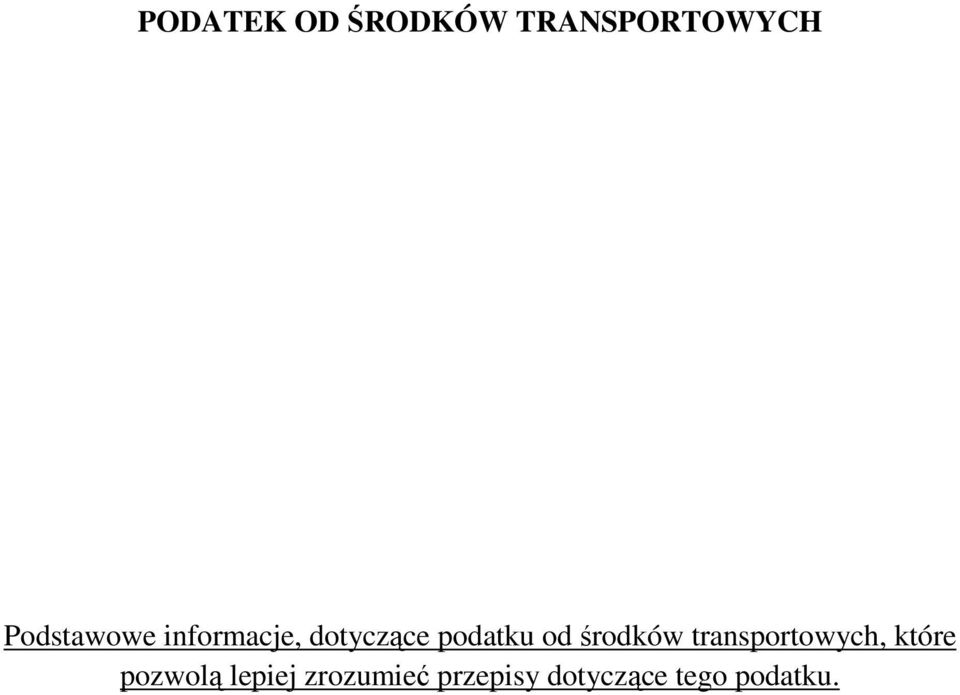 PODATEK OD ŚRODKÓW TRANSPORTOWYCH

Podstawowe informacje, dotyczące podatku od środków transportowych, które pozwolą lepiej zrozumieć przepisy dotyczące tego podatku.